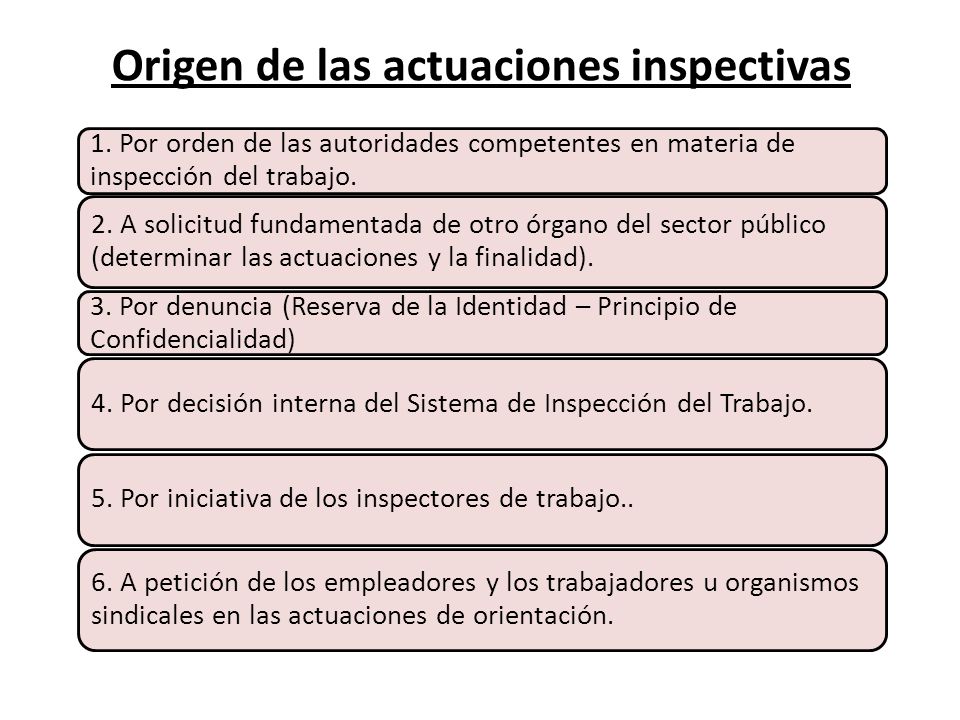 Origen de las actuaciones inspectivas

1. Por orden de las autoridades competentes en materia de inspección del trabajo.

2. A solicitud fundamentada de otro órgano del sector público (determinar las actuaciones y la finalidad).

3. Por denuncia (Reserva de la Identidad – Principio de Confidencialidad)

4. Por decisión interna del Sistema de Inspección del Trabajo.

5. Por iniciativa de los inspectores de trabajo..

6. A petición de los empleadores y los trabajadores u organismos sindicales en las actuaciones de orientación.